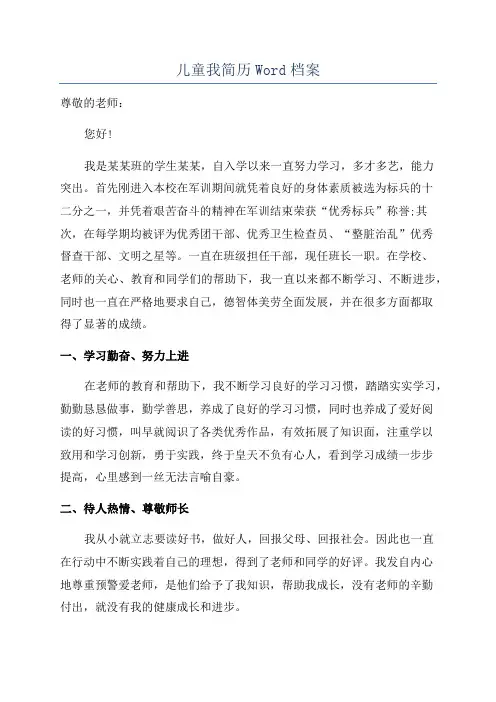 儿童我简历 Word 档案

尊敬的老师：

您好!

我是某某班的学生某某，自入学以来一直努力学习，多才多艺，能力突出。首先刚进入本校在军训期间就凭着良好的身体素质被选为标兵的十二分之一，并凭着艰苦奋斗的精神在军训结束荣获“优秀标兵”称誉;其次，在每学期均被评为优秀团干部、优秀卫生检查员、“整脏治乱”优秀督查干部、文明之星等。一直在班级担任干部，现任班长一职。在学校、老师的关心、教育和同学们的帮助下，我一直以来都不断学习、不断进步，同时也一直在严格地要求自己，德智体美劳全面发展，并在很多方面都取得了显著的成绩。

一、学习勤奋、努力上进

在老师的教育和帮助下，我不断学习良好的学习习惯，踏踏实实学习，勤勤恳恳做事，勤学善思，养成了良好的学习习惯，同时也养成了爱好阅读的好习惯，叫早就阅识了各类优秀作品，有效拓展了知识面，注重学以致用和学习创新，勇于实践，终于皇天不负有心人，看到学习成绩一步步提高，心里感到一丝无法言喻自豪。

二、待人热情、尊敬师长

我从小就立志要读好书，做好人，回报父母、回报社会。因此也一直在行动中不断实践着自己的理想，得到了老师和同学的好评。我发自内心地尊重预警爱老师，是他们给予了我知识，帮助我成长，没有老师的辛勤付出，就没有我的健康成长和进步。